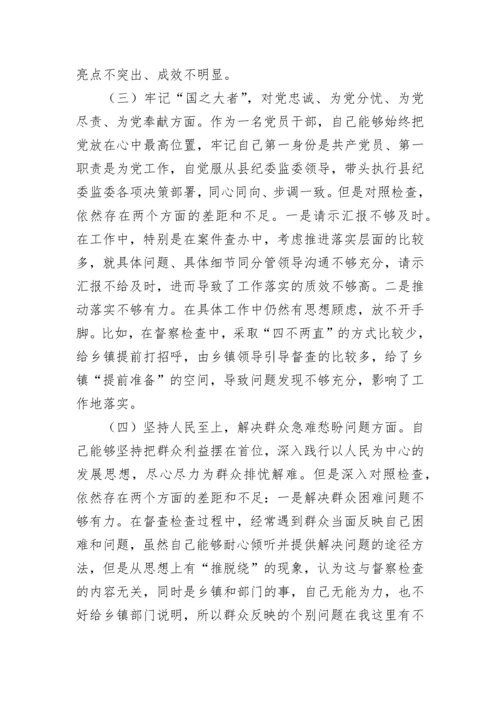 亮点不突出、成效不明显。

（三）牢记“国之大者”，对党忠诚、为党分忧、为党尽责、为党奉献方面。作为一名党员干部，自己能够始终把党放在心中最高位置，牢记自己第一身份是共产党员、第一职责是为党工作，自觉服从县纪委监委领导，带头执行县纪委监委各项决策部署，同心同向、步调一致。但是对照检查，依然存在两个方面的差距和不足。一是请示汇报不够及时。在工作中，特别是在案件查办中，考虑推进落实层面的比较多，就具体问题、具体细节同分管领导沟通不够充分，请示汇报不给及时，进而导致了工作落实的质效不够高。二是推动落实不够有力。在具体工作中仍然有思想顾虑，放不开手脚。比如，在督察检查中，采取“四不两直”的方式比较少，给乡镇提前打招呼，由乡镇领导引导督查的比较多，给了乡镇“提前准备”的空间，导致问题发现不够充分，影响了工作地落实。

（四）坚持人民至上，解决群众急难愁盼问题方面。自己能够坚持把群众利益摆在首位，深入践行以人民为中心的发展思想，尽心尽力为群众排忧解难。但是深入对照检查，依然存在两个方面的差距和不足：一是解决群众困难问题不够有力。在督查检查过程中，经常遇到群众当面反映自己困难和问题，虽然自己能够耐心倾听并提供解决问题的途径方法，但是从思想上有“推脱绕”的现象，认为这与督察检查的内容无关，同时是乡镇和部门的事，自己无能为力，也不好给乡镇部门说明，所以群众反映的个别问题在我这里有不